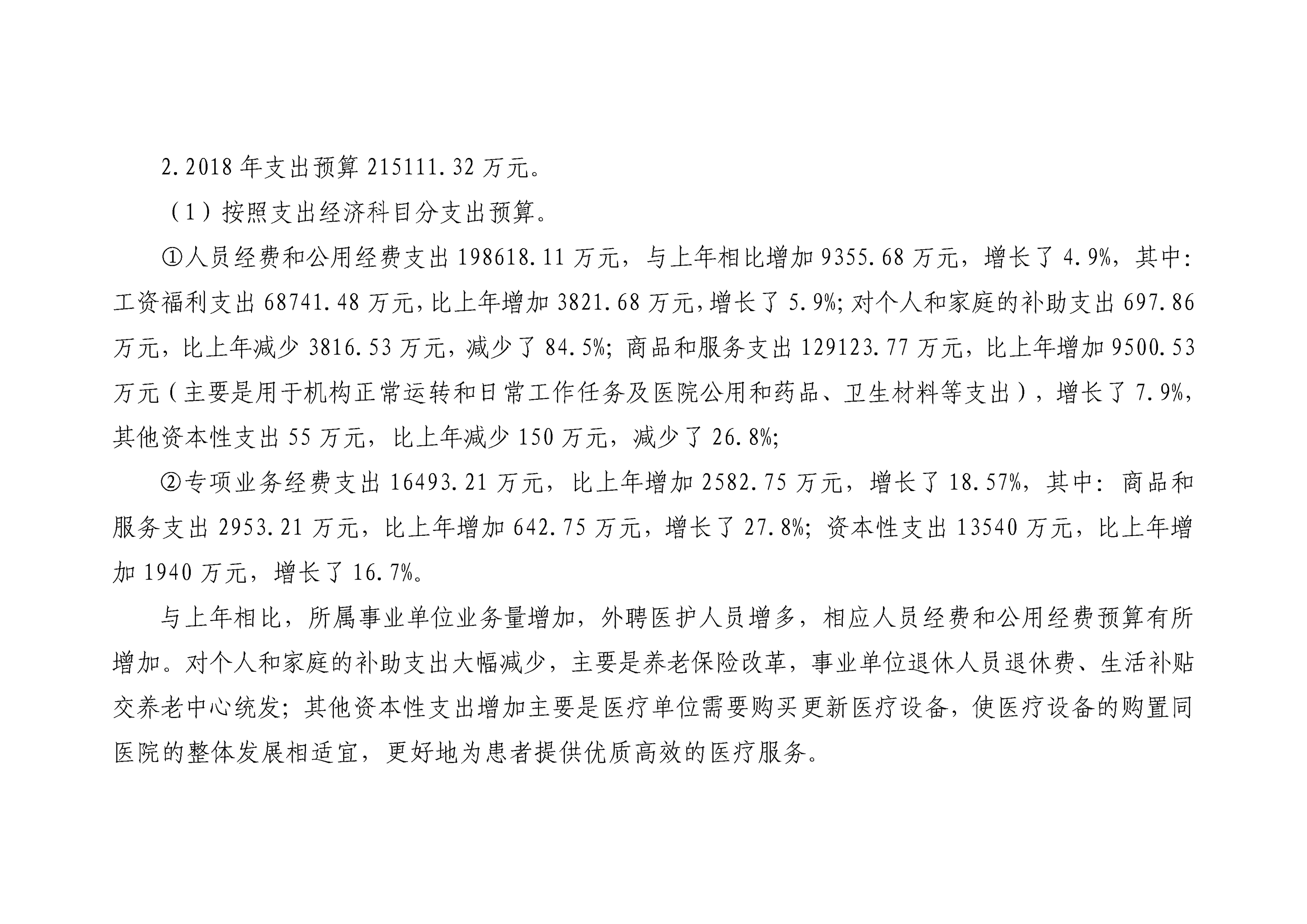 2.2018 年支出预算 215111.32 万元。

（1）按照支出经济科目分支出预算。

①人员经费和公用经费支出 198618.11 万元，与上年相比增加 9355.68 万元，增长了 4.9%，其中：工资福利支出 68741.48 万元，比上年增加 3821.68 万元，增长了 5.9%；对个人和家庭的补助支出 697.86 万元，比上年减少 3816.53 万元，减少了 84.5%；商品和服务支出 129123.77 万元，比上年增加 9500.53 万元（主要是用于机构正常运转和日常工作任务及医院公用和药品、卫生材料等支出），增长了 7.9%，其他资本性支出 55 万元，比上年减少 150 万元，减少了 26.8%；

②专项业务经费支出 16493.21 万元，比上年增加 2582.75 万元，增长了 18.57%，其中：商品和服务支出 2953.21 万元，比上年增加 642.75 万元，增长了 27.8%；资本性支出 13540 万元，比上年增加 1940 万元，增长了 16.7%。

与上年相比，所属事业单位业务量增加，外聘医护人员增多，相应人员经费和公用经费预算有所增加。对个人和家庭的补助支出大幅减少，主要是养老保险改革，事业单位退休人员退休费、生活补贴交养老中心统发；其他资本性支出增加主要是医疗单位需要购买更新医疗设备，使医疗设备的购置同医院的整体发展相适宜，更好地为患者提供优质高效的医疗服务。